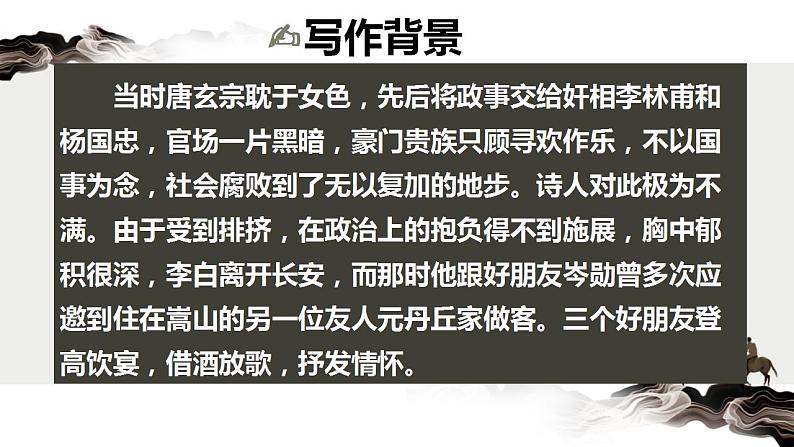 写作背景

当时唐玄宗耽于女色，先后将政事交给奸相李林甫和杨国忠，官场一片黑暗，豪门贵族只顾寻欢作乐，不以国事为念，社会腐败到了无以复加的地步。诗人对此极为不满。由于受到排挤，在政治上的抱负得不到施展，胸中郁积很深，李白离开长安，而那时他跟好朋友岑勋曾多次应邀到住在嵩山的另一位友人元丹丘家做客。三个好朋友登高饮宴，借酒放歌，抒发情怀。